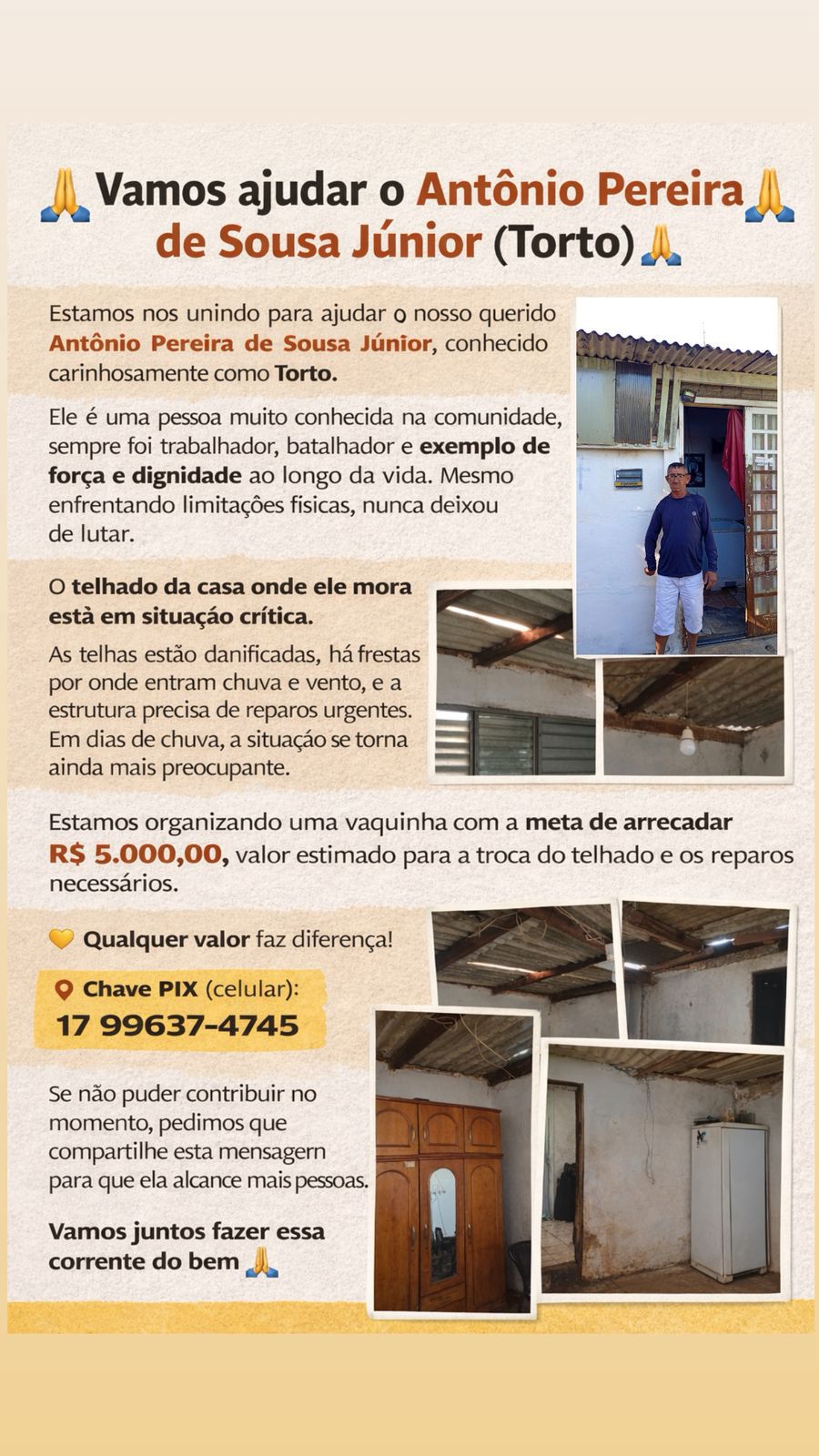 🙏 Vamos ajudar o Antônio Pereira 🙏 de Sousa Júnior (Torto) 🙏

Estamos nos unindo para ajudar o nosso querido Antônio Pereira de Sousa Júnior, conhecido carinhosamente como Torto.

Ele é uma pessoa muito conhecida na comunidade, sempre foi trabalhador, batalhador e exemplo de força e dignidade ao longo da vida. Mesmo enfrentando limitações fisicas, nunca deixou de lutar.

O telhado da casa onde ele mora està em situação crítica.

As telhas estão danificadas, há frestas por onde entram chuva e vento, e a estrutura precisa de reparos urgentes. Em dias de chuva, a situação se torna ainda mais preocupante.

Estamos organizando uma vaquinha com a meta de arrecadar R$ 5.000,00, valor estimado para a troca do telhado e os reparos necessários.

💛 Qualquer valor faz diferença!

📍 Chave PIX (celular):
17 99637-4745

Se não puder contribuir no momento, pedimos que compartilhe esta mensagern para que ela alcance mais pessoas.

Vamos juntos fazer essa corrente do bem 🙏